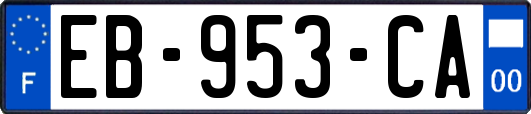 F
EB-953-CA
00